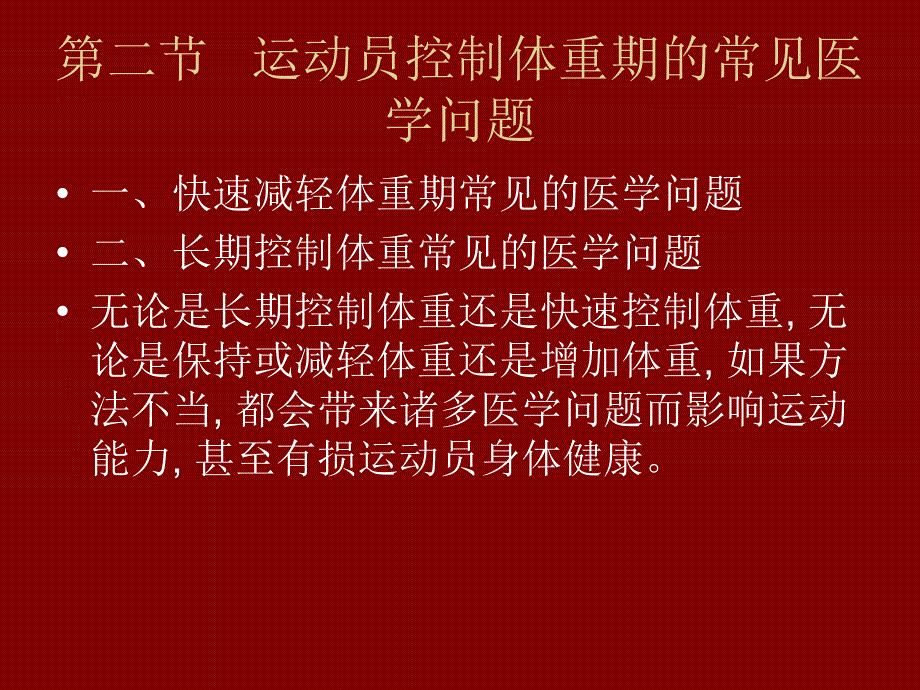 第二节　运动员控制体重期的常见医学问题

• 一、快速减轻体重期常见的医学问题
• 二、长期控制体重常见的医学问题
• 无论是长期控制体重还是快速控制体重, 无论是保持或减轻体重还是增加体重, 如果方法不当, 都会带来诸多医学问题而影响运动能力, 甚至有损运动员身体健康。